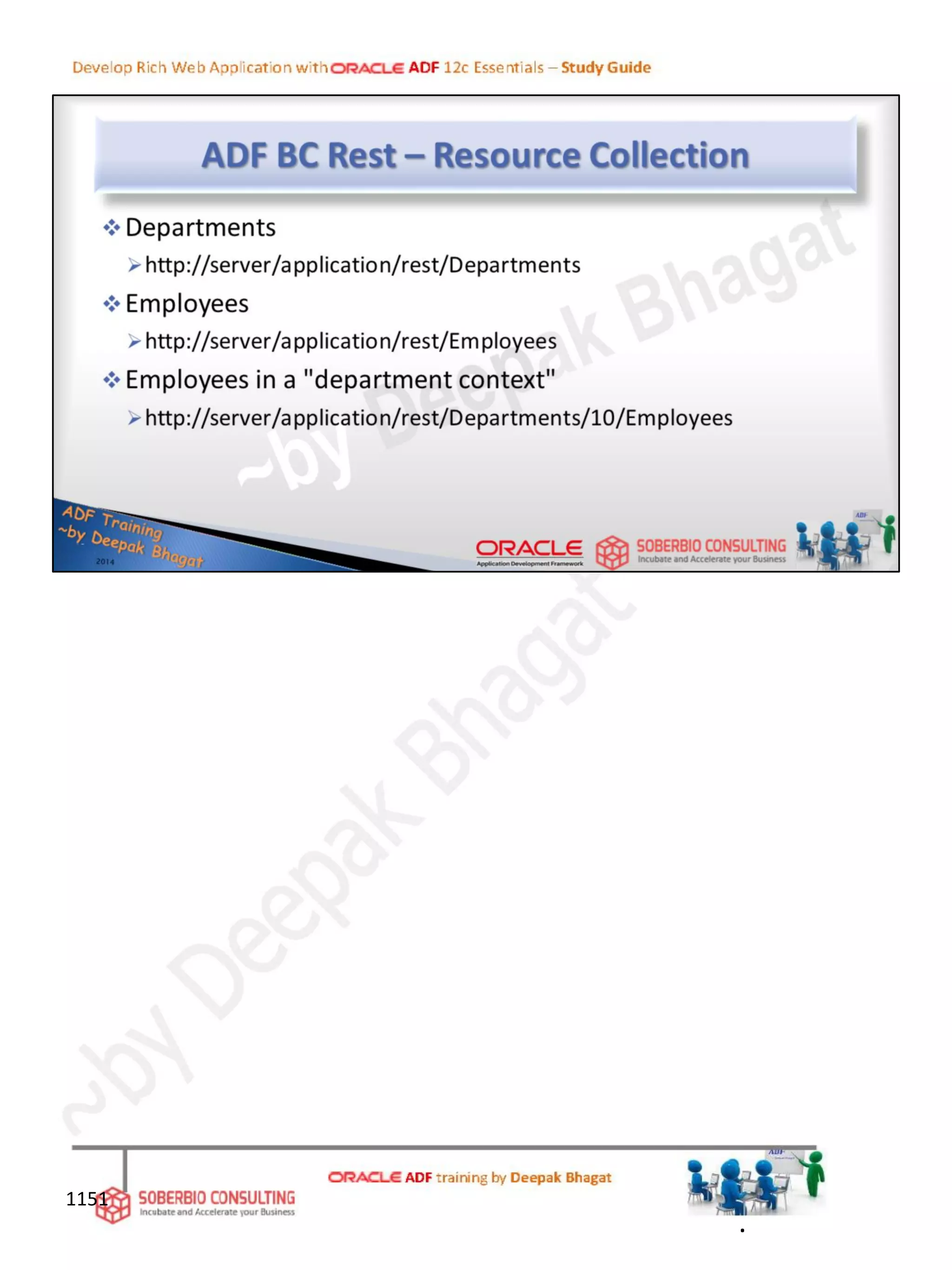 Develop Rich Web Application with ORACLE ADF 12c Essentials – Study Guide

ADF BC Rest – Resource Collection

❖ Departments

➢ http://server/application/rest/Departments

❖ Employees

➢ http://server/application/rest/Employees

❖ Employees in a "department context"

➢ http://server/application/rest/Departments/10/Employees

ADF Training
~by Deepak Bhagat
2014

ORACLE
Application Development Framework

SOBERBIO CONSULTING
Incubate and Accelerate your Business

1151

SOBERBIO CONSULTING
Incubate and Accelerate your Business

ORACLE ADF training by Deepak Bhagat

~by Deepak Bhagat